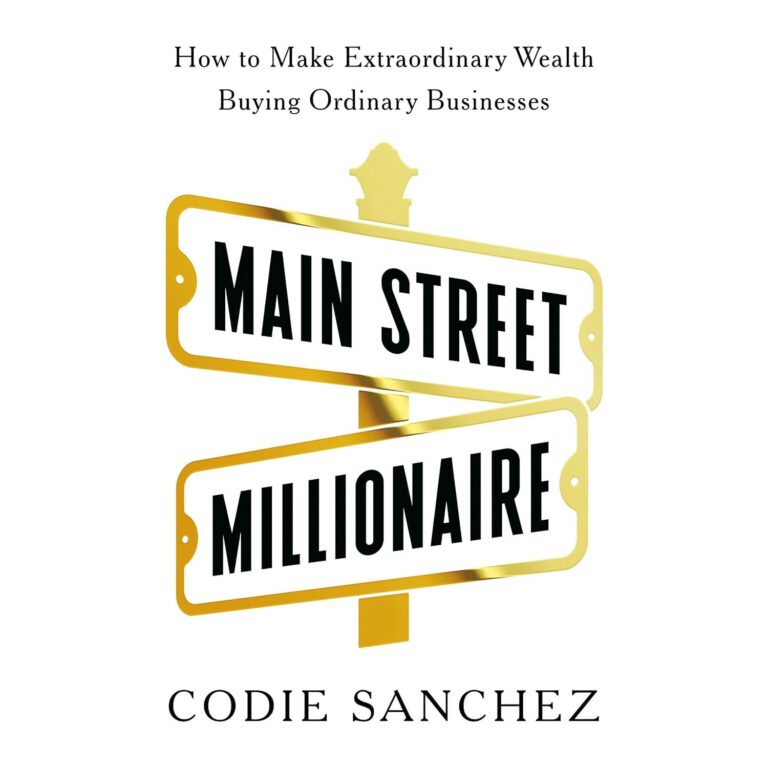 How to Make Extraordinary Wealth Buying Ordinary Businesses

MAIN STREET

MILLIONAIRE

CODIE SANCHEZ